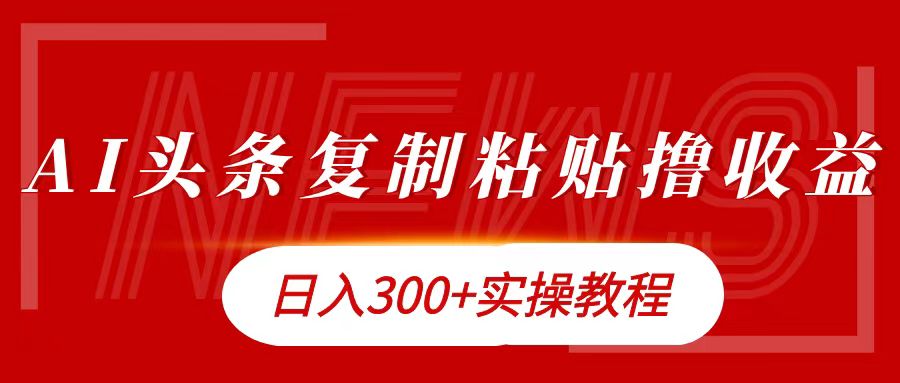 NEWS

AI头条复制粘贴撸收益

日入300+实操教程